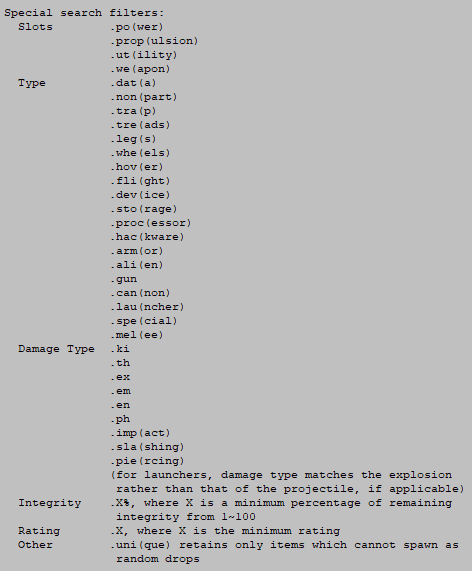 Special search filters:
Slots .po(wer)
.prop(ulsion)
.ut(ility)
.we(apon)
Type .dat(a)
.non(part)
.tra(p)
.tre(ads)
.leg(s)
.whe(els)
.hov(er)
.fli(ght)
.dev(ice)
.sto(rage)
.proc(essor)
.hac(kware)
.arm(or)
.ali(en)
.gun
.can(non)
.lau(ncher)
.spe(cial)
.mel(ee)
Damage Type .ki
.th
.ex
.em
.en
.ph
.imp(act)
.sla(shing)
.pie(rcing)
(for launchers, damage type matches the explosion rather than that of the projectile, if applicable)
Integrity .X%, where X is a minimum percentage of remaining integrity from 1~100
Rating .X, where X is the minimum rating
Other .uni(que) retains only items which cannot spawn as random drops